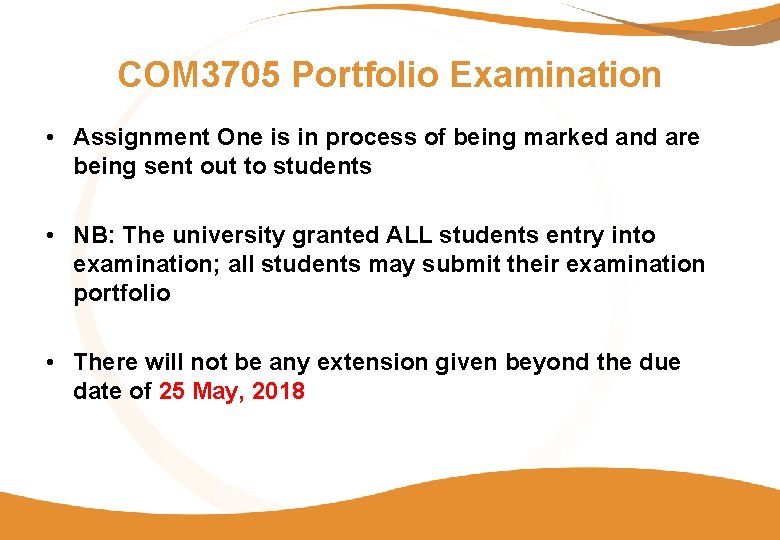 COM3705 Portfolio Examination

• Assignment One is in process of being marked and are being sent out to students

• NB: The university granted ALL students entry into examination; all students may submit their examination portfolio

• There will not be any extension given beyond the due date of 25 May, 2018